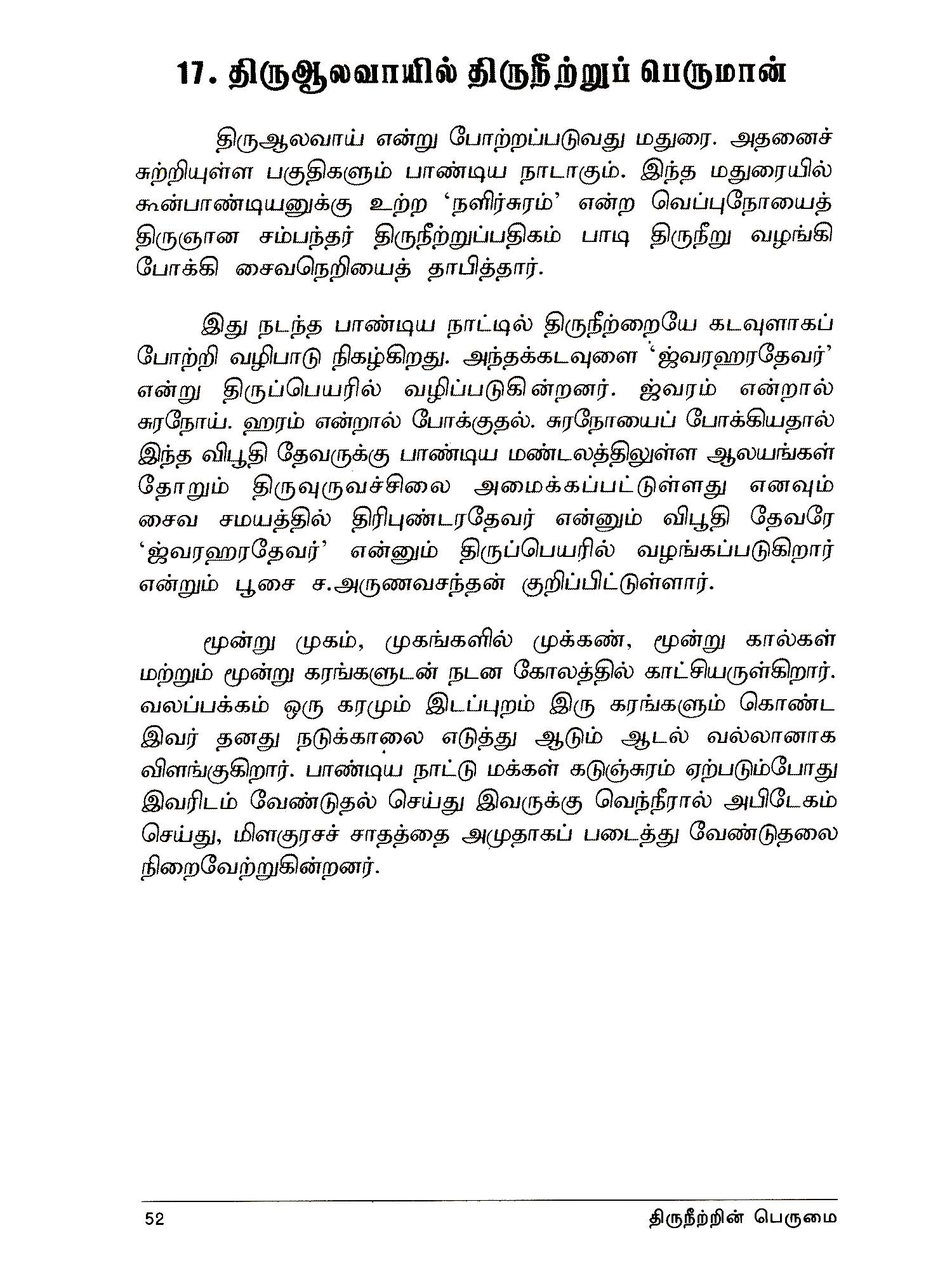 17. திருஆலவாயில் திருநீற்றுப் பெருமான்

திருஆலவாய் என்று போற்றப்படுவது மதுரை. அதனைச் சுற்றியுள்ள பகுதிகளும் பாண்டிய நாடாகும். இந்த மதுரையில் கூன்பாண்டியனுக்கு உற்ற 'நளிர்சுரம்' என்ற வெப்புநோயைத் திருஞான சம்பந்தர் திருநீற்றுப்பதிகம் பாடி திருநீறு வழங்கி போக்கி சைவநெறியைத் தாபித்தார்.

இது நடந்த பாண்டிய நாட்டில் திருநீற்றையே கடவுளாகப் போற்றி வழிபாடு நிகழ்கிறது. அந்தக்கடவுளை 'ஜ்வரஹரதேவர்' என்று திருப்பெயரில் வழிப்படுகின்றனர். ஜ்வரம் என்றால் சுரநோய். ஹரம் என்றால் போக்குதல். சுரநோயைப் போக்கியதால் இந்த விபூதி தேவருக்கு பாண்டிய மண்டலத்திலுள்ள ஆலயங்கள் தோறும் திருவுருவச்சிலை அமைக்கப்பட்டுள்ளது எனவும் சைவ சமயத்தில் திரிபுண்டரதேவர் என்னும் விபூதி தேவரே 'ஜ்வரஹரதேவர்' என்னும் திருப்பெயரில் வழங்கப்படுகிறார் என்றும் பூசை ச.அருணவசந்தன் குறிப்பிட்டுள்ளார்.

மூன்று முகம், முகங்களில் முக்கண், மூன்று கால்கள் மற்றும் மூன்று கரங்களுடன் நடன கோலத்தில் காட்சியருள்கிறார். வலப்பக்கம் ஒரு கரமும் இடப்புறம் இரு கரங்களும் கொண்ட இவர் தனது நடுக்காலை எடுத்து ஆடும் ஆடல் வல்லானாக விளங்குகிறார். பாண்டிய நாட்டு மக்கள் கடுஞ்சுரம் ஏற்படும்போது இவரிடம் வேண்டுதல் செய்து இவருக்கு வெந்நீரால் அபிடேகம் செய்து, மிளகுரசச் சாதத்தை அமுதாகப் படைத்து வேண்டுதலை நிறைவேற்றுகின்றனர்.

52 திருநீற்றின் பெருமை